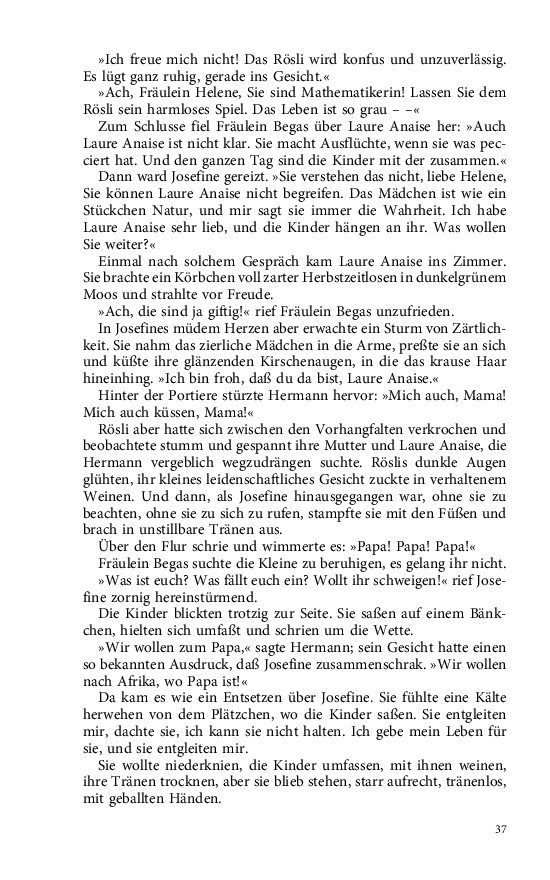 »Ich freue mich nicht! Das Rösli wird konfus und unzuverlässig. Es lügt ganz ruhig, gerade ins Gesicht.«

»Ach, Fräulein Helene, Sie sind Mathematikerin! Lassen Sie dem Rösli sein harmloses Spiel. Das Leben ist so grau – –«

Zum Schlusse fiel Fräulein Begas über Laure Anaise her: »Auch Laure Anaise ist nicht klar. Sie macht Ausflüchte, wenn sie was pecciert hat. Und den ganzen Tag sind die Kinder mit der zusammen.«

Dann ward Josefine gereizt. »Sie verstehen das nicht, liebe Helene, Sie können Laure Anaise nicht begreifen. Das Mädchen ist wie ein Stückchen Natur, und mir sagt sie immer die Wahrheit. Ich habe Laure Anaise sehr lieb, und die Kinder hängen an ihr. Was wollen Sie weiter?«

Einmal nach solchem Gespräch kam Laure Anaise ins Zimmer. Sie brachte ein Körbchen voll zarter Herbstzeitlosen in dunkelgrünem Moos und strahlte vor Freude.

»Ach, die sind ja giftig!« rief Fräulein Begas unzufrieden.

In Josefines müdem Herzen aber erwachte ein Sturm von Zärtlichkeit. Sie nahm das zierliche Mädchen in die Arme, preßte sie an sich und küßte ihre glänzenden Kirschenaugen, in die das krause Haar hineinhing. »Ich bin froh, daß du da bist, Laure Anaise.«

Hinter der Portiere stürzte Hermann hervor: »Mich auch, Mama! Mich auch küssen, Mama!«

Rösli aber hatte sich zwischen den Vorhangfalten verkrochen und beobachtete stumm und gespannt ihre Mutter und Laure Anaise, die Hermann vergeblich wegzudrängen suchte. Röslis dunkle Augen glühten, ihr kleines leidenschaftliches Gesicht zuckte in verhaltenem Weinen. Und dann, als Josefine hinausgegangen war, ohne sie zu beachten, ohne sie zu sich zu rufen, stampfte sie mit den Füßen und brach in unstillbare Tränen aus.

Über den Flur schrie und wimmerte es: »Papa! Papa! Papa!«

Fräulein Begas suchte die Kleine zu beruhigen, es gelang ihr nicht.

»Was ist euch? Was fällt euch ein? Wollt ihr schweigen!« rief Josefine zornig hereinstürmend.

Die Kinder blickten trotzig zur Seite. Sie saßen auf einem Bänkchen, hielten sich umfaßt und schrien um die Wette.

»Wir wollen zum Papa,« sagte Hermann; sein Gesicht hatte einen so bekannten Ausdruck, daß Josefine zusammenschrak. »Wir wollen nach Afrika, wo Papa ist!«

Da kam es wie ein Entsetzen über Josefine. Sie fühlte eine Kälte herwehen von dem Plätzchen, wo die Kinder saßen. Sie entgleiten mir, dachte sie, ich kann sie nicht halten. Ich gebe mein Leben für sie, und sie entgleiten mir.

Sie wollte niederknien, die Kinder umfassen, mit ihnen weinen, ihre Tränen trocknen, aber sie blieb stehen, starr aufrecht, tränenlos, mit geballten Händen.

37